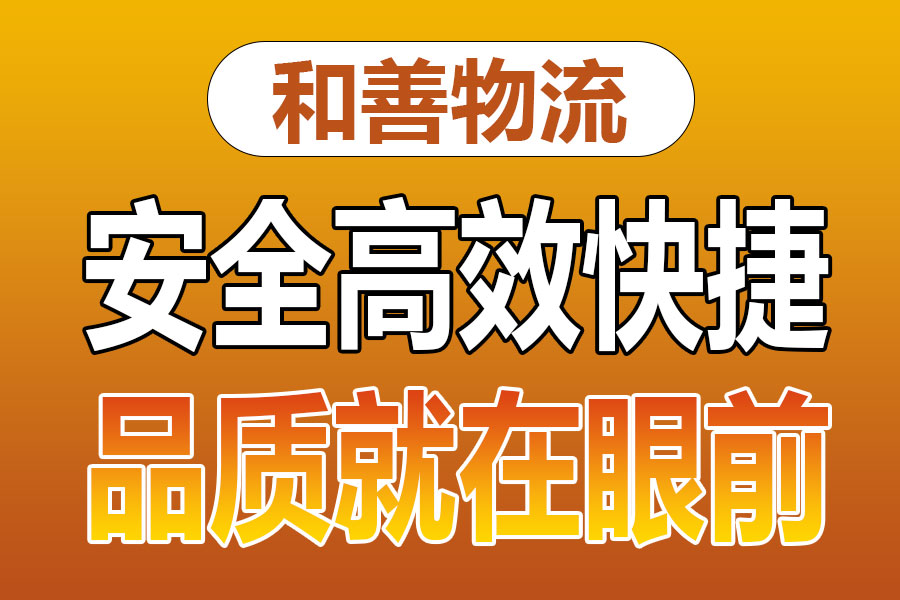 和善物流

安全高效快捷

品质就在眼前